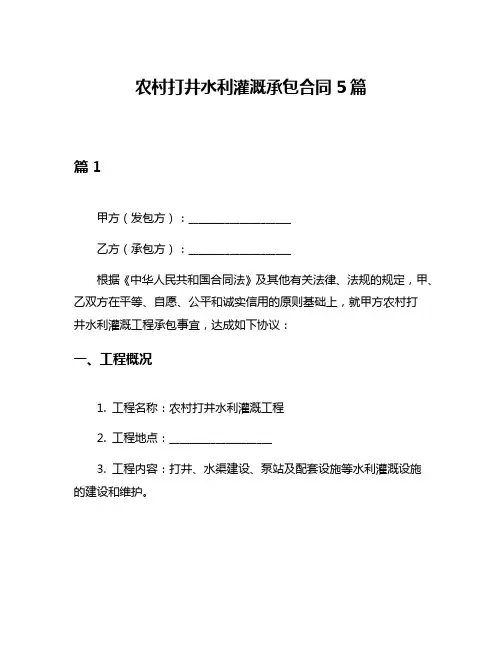 农村打井水利灌溉承包合同 5 篇

篇 1

甲方（发包方）：__________________

乙方（承包方）：__________________

根据《中华人民共和国合同法》及其他有关法律、法规的规定，甲、乙双方在平等、自愿、公平和诚实信用的原则基础上，就甲方农村打井水利灌溉工程承包事宜，达成如下协议：

一、工程概况

1. 工程名称：农村打井水利灌溉工程

2. 工程地点：__________________

3. 工程内容：打井、水渠建设、泵站及配套设施等水利灌溉设施的建设和维护。